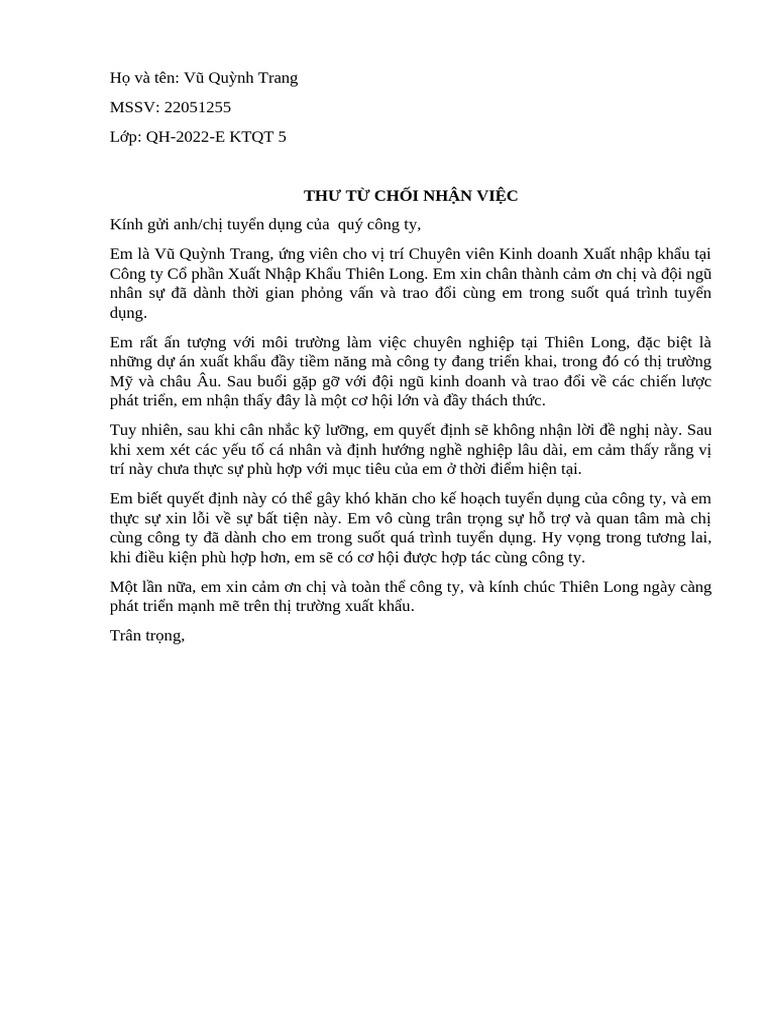 Họ và tên: Vũ Quỳnh Trang

MSSV: 22051255

Lớp: QH-2022-E KTQT 5

THƯ TỪ CHỐI NHẬN VIỆC

Kính gửi anh/chị tuyển dụng của quý công ty,

Em là Vũ Quỳnh Trang, ứng viên cho vị trí Chuyên viên Kinh doanh Xuất nhập khẩu tại Công ty Cổ phần Xuất Nhập Khẩu Thiên Long. Em xin chân thành cảm ơn chị và đội ngũ nhân sự đã dành thời gian phỏng vấn và trao đổi cùng em trong suốt quá trình tuyển dụng.

Em rất ấn tượng với môi trường làm việc chuyên nghiệp tại Thiên Long, đặc biệt là những dự án xuất khẩu đầy tiềm năng mà công ty đang triển khai, trong đó có thị trường Mỹ và châu Âu. Sau buổi gặp gỡ với đội ngũ kinh doanh và trao đổi về các chiến lược phát triển, em nhận thấy đây là một cơ hội lớn và đầy thách thức.

Tuy nhiên, sau khi cân nhắc kỹ lưỡng, em quyết định sẽ không nhận lời đề nghị này. Sau khi xem xét các yếu tố cá nhân và định hướng nghề nghiệp lâu dài, em cảm thấy rằng vị trí này chưa thực sự phù hợp với mục tiêu của em ở thời điểm hiện tại.

Em biết quyết định này có thể gây khó khăn cho kế hoạch tuyển dụng của công ty, và em thực sự xin lỗi về sự bất tiện này. Em vô cùng trân trọng sự hỗ trợ và quan tâm mà chị cùng công ty đã dành cho em trong suốt quá trình tuyển dụng. Hy vọng trong tương lai, khi điều kiện phù hợp hơn, em sẽ có cơ hội được hợp tác cùng công ty.

Một lần nữa, em xin cảm ơn chị và toàn thể công ty, và kính chúc Thiên Long ngày càng phát triển mạnh mẽ trên thị trường xuất khẩu.

Trân trọng,